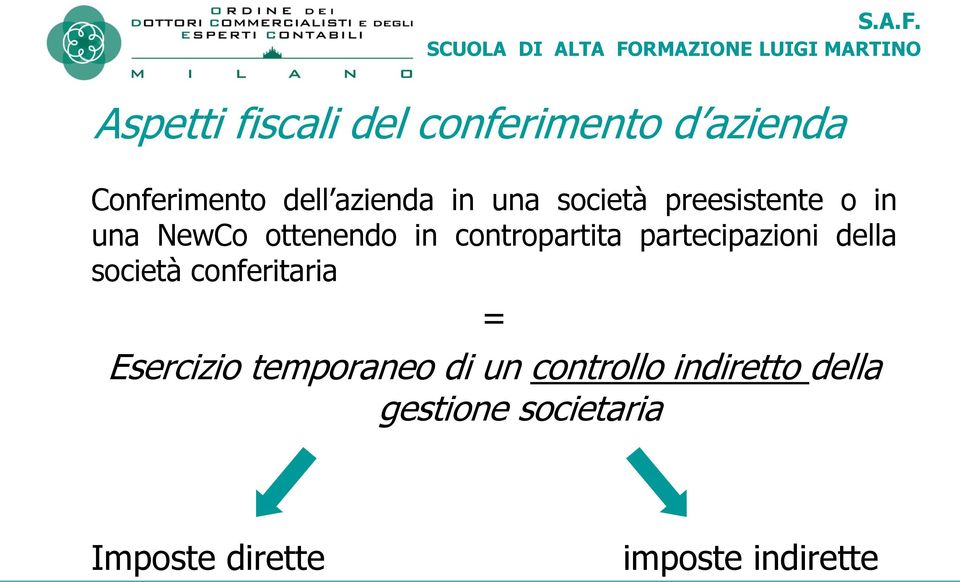 ORDINE DEI
DOTTORI COMMERCIALISTI E DEGLI
ESPERTI CONTABILI
MILANO

S.A.F.
SCUOLA DI ALTA FORMAZIONE LUIGI MARTINO

Aspetti fiscali del conferimento d'azienda

Conferimento dell'azienda in una società preesistente o in una NewCo ottenendo in contropartita partecipazioni della società conferitaria

=

Esercizio temporaneo di un controllo indiretto della gestione societaria

Imposte dirette

imposte indirette